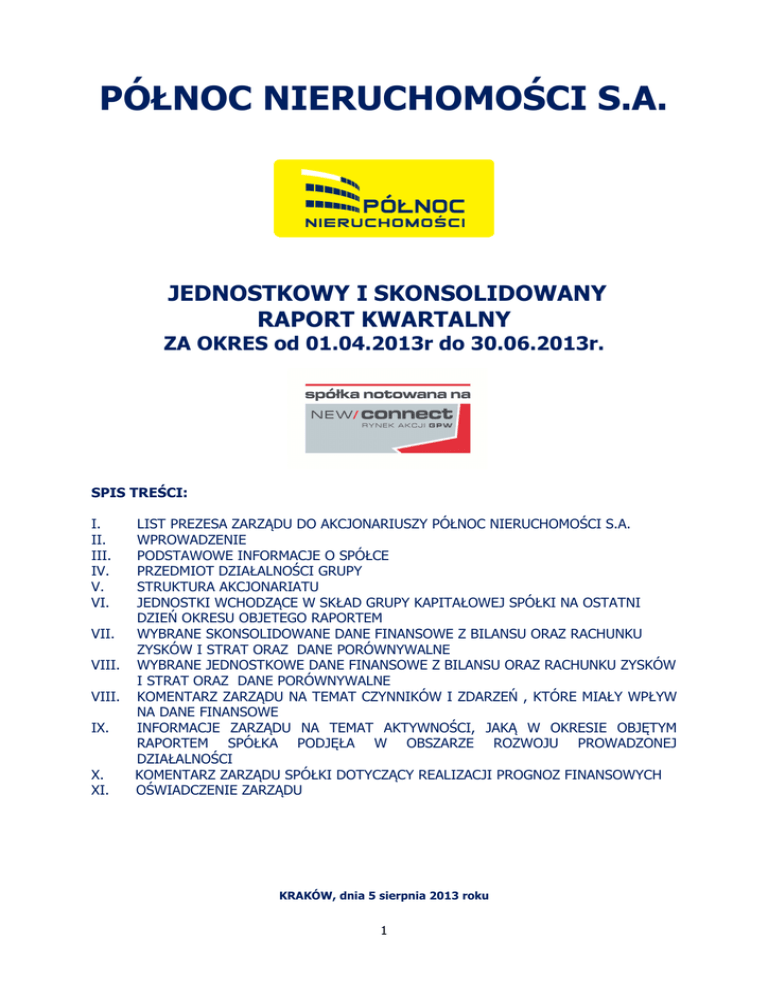 PÓŁNOC NIERUCHOMOŚCI S.A.

PÓŁNOC NIERUCHOMOŚCI

JEDNOSTKOWY I SKONSOLIDOWANY RAPORT KWARTALNY
ZA OKRES od 01.04.2013r do 30.06.2013r.

spółka notowana na
NEW/connect
RYNEK AKCJI GPW

SPIS TREŚCI:

I. LIST PREZESA ZARZĄDU DO AKCJONARIUSZY PÓŁNOC NIERUCHOMOŚCI S.A.
II. WPROWADZENIE
III. PODSTAWOWE INFORMACJE O SPÓŁCE
IV. PRZEDMIOT DZIAŁALNOŚCI GRUPY
V. STRUKTURA AKCJONARIATU
VI. JEDNOSTKI WCHODZĄCE W SKŁAD GRUPY KAPITAŁOWEJ SPÓŁKI NA OSTATNI DZIEŃ OKRESU OBJETEGO RAPORTEM
VII. WYBRANE SKONSOLIDOWANE DANE FINANSOWE Z BILANSU ORAZ RACHUNKU ZYSKÓW I STRAT ORAZ DANE PORÓWNYWALNE
VIII. WYBRANE JEDNOSTKOWE DANE FINANSOWE Z BILANSU ORAZ RACHUNKU ZYSKÓW I STRAT ORAZ DANE PORÓWNYWALNE
VIII. KOMENTARZ ZARZĄDU NA TEMAT CZYNNIKÓW I ZDARZEŃ , KTÓRE MIAŁY WPŁYW NA DANE FINANSOWE
IX. INFORMACJE ZARZĄDU NA TEMAT AKTYWNOŚCI, JAKĄ W OKRESIE OBJĘTYM RAPORTEM SPÓŁKA PODJĘŁA W OBSZARZE ROZWOJU PROWADZONEJ DZIAŁALNOŚCI
X. KOMENTARZ ZARZĄDU SPÓŁKI DOTYCZĄCY REALIZACJI PROGNOZ FINANSOWYCH
XI. OŚWIADCZENIE ZARZĄDU

KRAKÓW, dnia 5 sierpnia 2013 roku

1